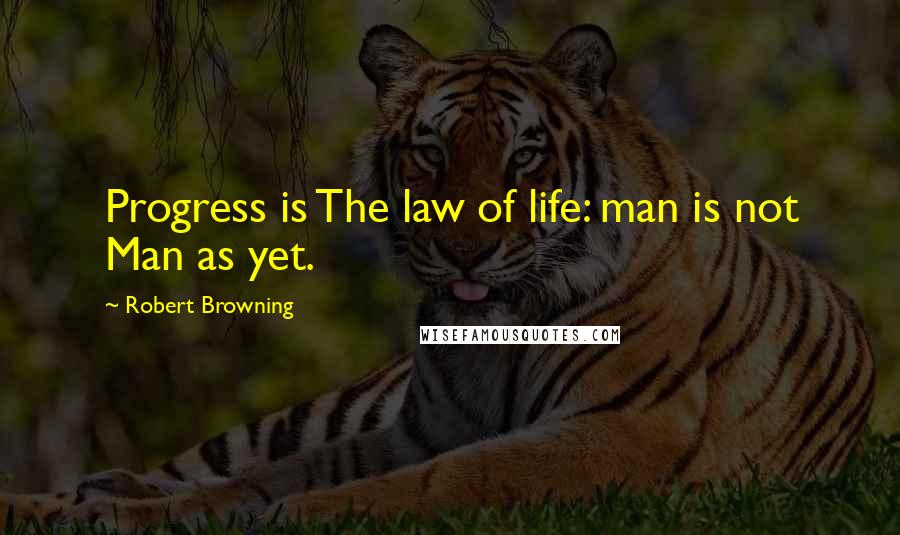 Progress is The law of life: man is not Man as yet.

~ Robert Browning

WISEFAMOUSQUOTES.COM